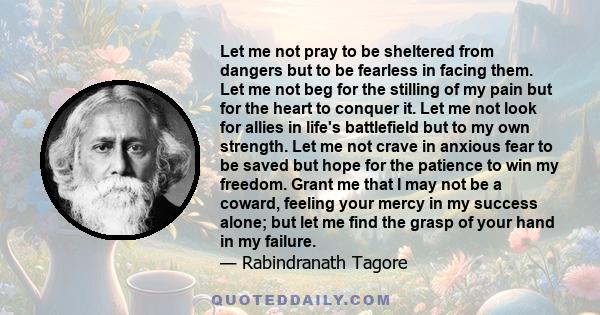 Let me not pray to be sheltered from dangers but to be fearless in facing them. Let me not beg for the stilling of my pain but for the heart to conquer it. Let me not look for allies in life's battlefield but to my own strength. Let me not crave in anxious fear to be saved but hope for the patience to win my freedom. Grant me that I may not be a coward, feeling your mercy in my success alone; but let me find the grasp of your hand in my failure.
— Rabindranath Tagore

QUOTEDDAILY.COM